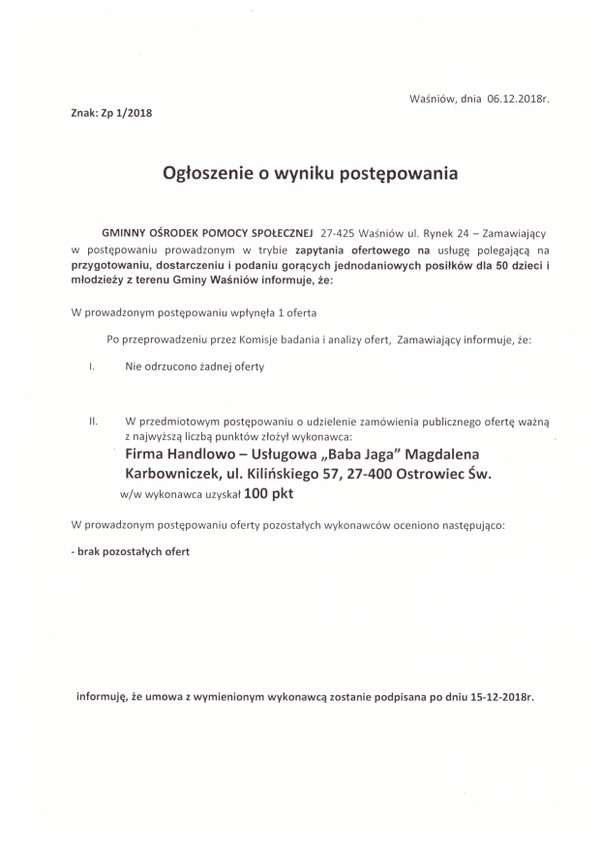 Waśniów, dnia 06.12.2018r.

Znak: Zp 1/2018

Ogłoszenie o wyniku postępowania

GMINNY OŚRODEK POMOCY SPOŁECZNEJ 27-425 Waśniów ul. Rynek 24 – Zamawiający w postępowaniu prowadzonym w trybie zapytania ofertowego na usługę polegającą na przygotowaniu, dostarczeniu i podaniu gorących jednodaniowych posiłków dla 50 dzieci i młodzieży z terenu Gminy Waśniów informuje, że:

W prowadzonym postępowaniu wpłynęła 1 oferta

Po przeprowadzeniu przez Komisje badania i analizy ofert, Zamawiający informuje, że:

I. Nie odrzucono żadnej oferty

II. W przedmiotowym postępowaniu o udzielenie zamówienia publicznego ofertę ważną z najwyższą liczbą punktów złożył wykonawca:
Firma Handlowo – Usługowa „Baba Jaga" Magdalena Karbowniczek, ul. Kilińskiego 57, 27-400 Ostrowiec Św.
w/w wykonawca uzyskał 100 pkt

W prowadzonym postępowaniu oferty pozostałych wykonawców oceniono następująco:

- brak pozostałych ofert

informuję, że umowa z wymienionym wykonawcą zostanie podpisana po dniu 15-12-2018r.